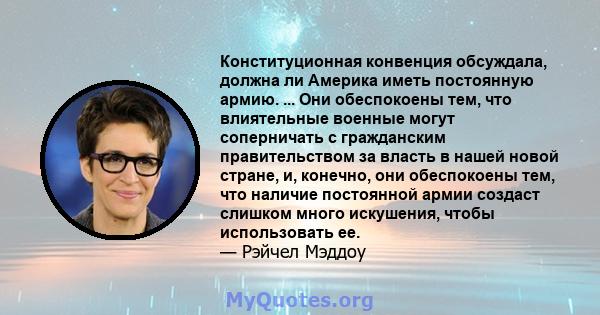 Конституционная конвенция обсуждала, должна ли Америка иметь постоянную армию. ... Они обеспокоены тем, что влиятельные военные могут соперничать с гражданским правительством за власть в нашей новой стране, и, конечно, они обеспокоены тем, что наличие постоянной армии создаст слишком много искушения, чтобы использовать ее.
— Рэйчел Мэддоу

MyQuotes.org